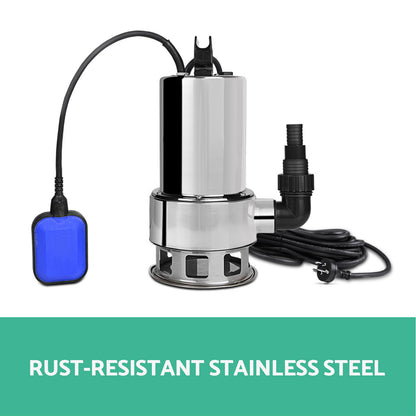 RUST-RESISTANT STAINLESS STEEL